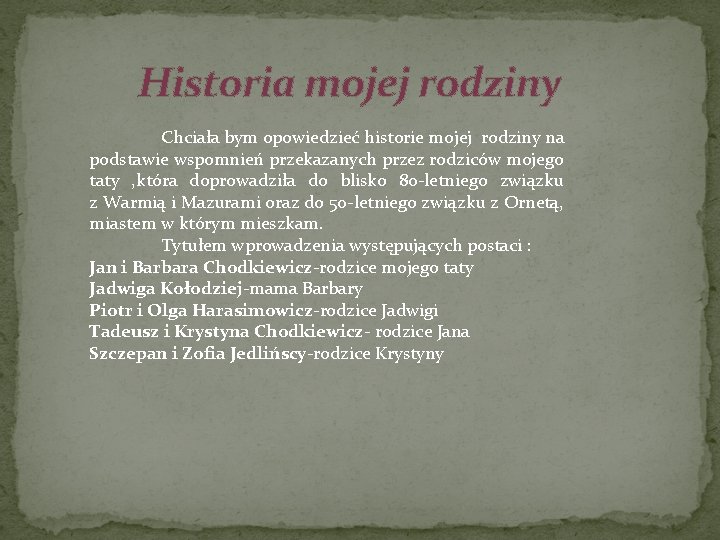 Historia mojej rodziny

Chciała bym opowiedzieć historie mojej rodziny na podstawie wspomnień przekazanych przez rodziców mojego taty ,która doprowadziła do blisko 80-letniego związku z Warmią i Mazurami oraz do 50-letniego związku z Ornetą, miastem w którym mieszkam.

Tytułem wprowadzenia występujących postaci :
Jan i Barbara Chodkiewicz-rodzice mojego taty
Jadwiga Kołodziej-mama Barbary
Piotr i Olga Harasimowicz-rodzice Jadwigi
Tadeusz i Krystyna Chodkiewicz- rodzice Jana
Szczepan i Zofia Jedlińscy-rodzice Krystyny